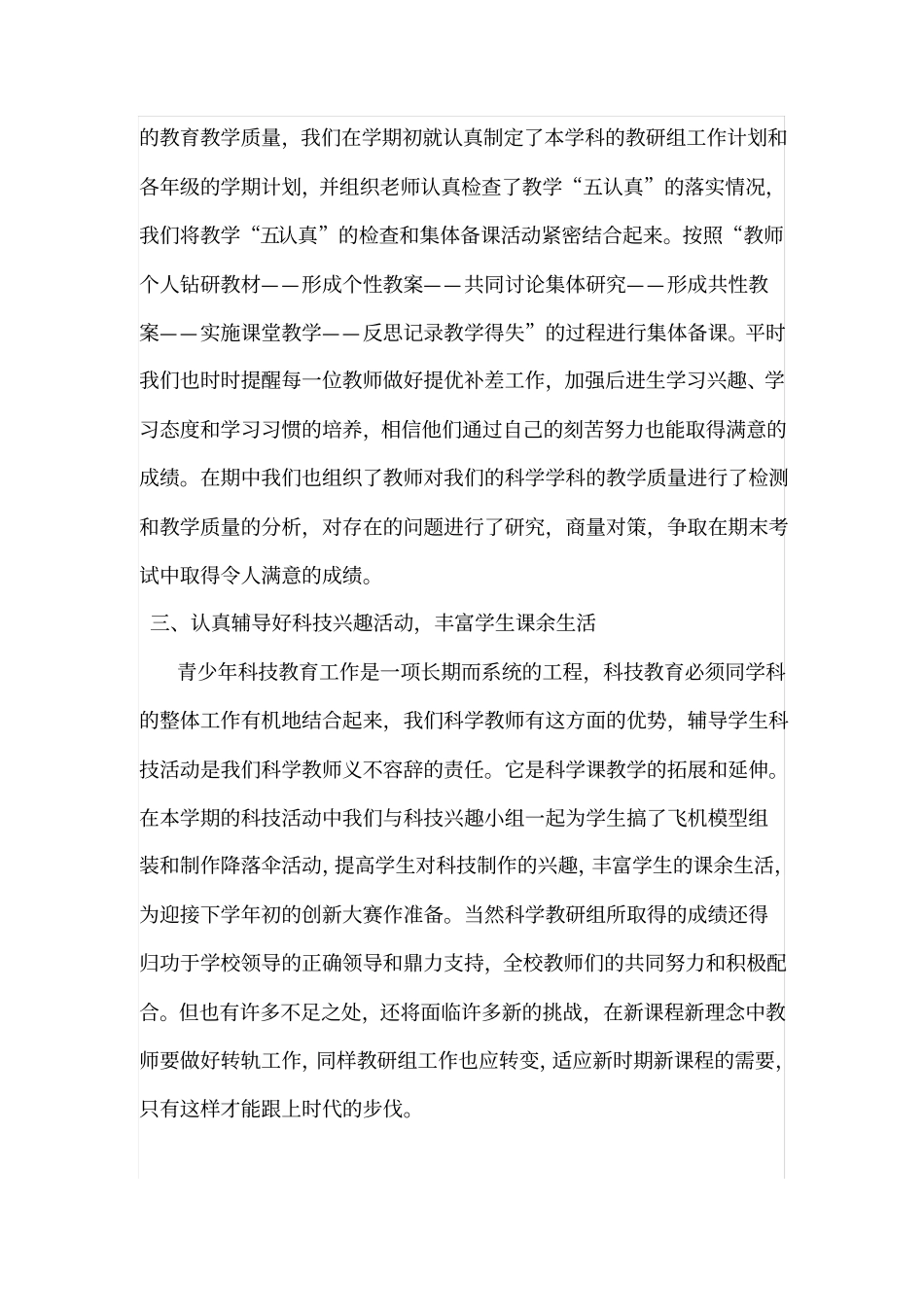 的教育教学质量，我们在学期初就认真制定了本学科的教研组工作计划和各年级的学期计划，并组织老师认真检查了教学“五认真”的落实情况，我们将教学“五认真”的检查和集体备课活动紧密结合起来。按照“教师个人钻研教材——形成个性教案——共同讨论集体研究——形成共性教案——实施课堂教学——反思记录教学得失”的过程进行集体备课。平时我们也时时提醒每一位教师做好提优补差工作，加强后进生学习兴趣、学习态度和学习习惯的培养，相信他们通过自己的刻苦努力也能取得满意的成绩。在期中我们也组织了教师对我们的科学学科的教学质量进行了检测和教学质量的分析，对存在的问题进行了研究，商量对策，争取在期末考试中取得令人满意的成绩。

三、认真辅导好科技兴趣活动，丰富学生课余生活

青少年科技教育工作是一项长期而系统的工程，科技教育必须同学科的整体工作有机地结合起来，我们科学教师有这方面的优势，辅导学生科技活动是我们科学教师义不容辞的责任。它是科学课教学的拓展和延伸。在本学期的科技活动中我们与科技兴趣小组一起为学生搞了飞机模型组装和制作降落伞活动，提高学生对科技制作的兴趣，丰富学生的课余生活，为迎接下学年初的创新大赛作准备。当然科学教研组所取得的成绩还得归功于学校领导的正确领导和鼎力支持，全校教师们的共同努力和积极配合。但也有许多不足之处，还将面临许多新的挑战，在新课程新理念中教师要做好转轨工作，同样教研组工作也应转变，适应新时期新课程的需要，只有这样才能跟上时代的步伐。